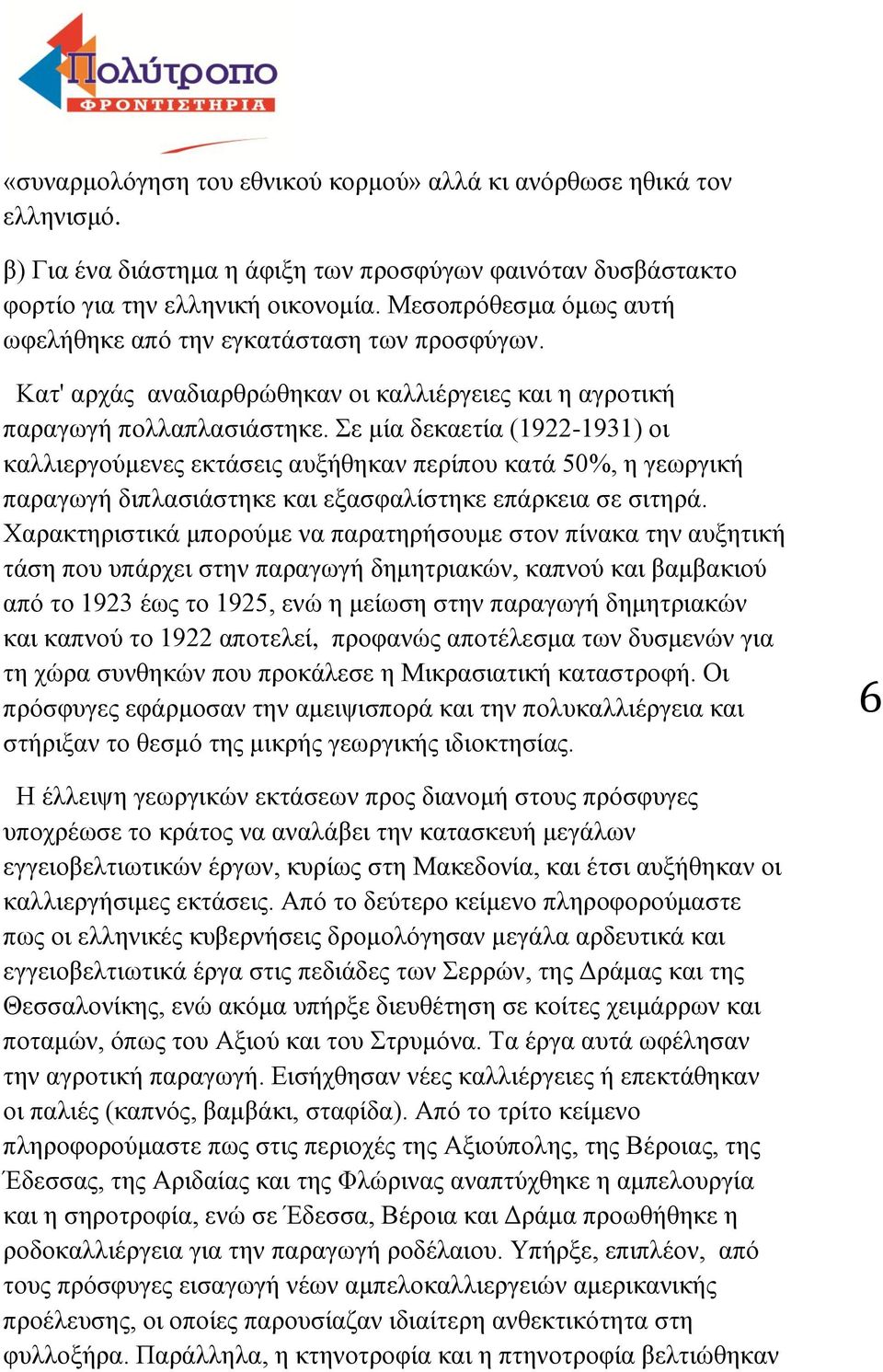 Πολύτροπο
ΦΡΟΝΤΙΣΤΗΡΙΑ

«συναρμολόγηση του εθνικού κορμού» αλλά κι ανόρθωσε ηθικά τον ελληνισμό.

β) Για ένα διάστημα η άφιξη των προσφύγων φαινόταν δυσβάστακτο φορτίο για την ελληνική οικονομία. Μεσοπρόθεσμα όμως αυτή ωφελήθηκε από την εγκατάσταση των προσφύγων.

Κατ' αρχάς αναδιαρθρώθηκαν οι καλλιέργειες και η αγροτική παραγωγή πολλαπλασιάστηκε. Σε μία δεκαετία (1922-1931) οι καλλιεργούμενες εκτάσεις αυξήθηκαν περίπου κατά 50%, η γεωργική παραγωγή διπλασιάστηκε και εξασφαλίστηκε επάρκεια σε σιτηρά. Χαρακτηριστικά μπορούμε να παρατηρήσουμε στον πίνακα την αυξητική τάση που υπάρχει στην παραγωγή δημητριακών, καπνού και βαμβακιού από το 1923 έως το 1925, ενώ η μείωση στην παραγωγή δημητριακών και καπνού το 1922 αποτελεί, προφανώς αποτέλεσμα των δυσμενών για τη χώρα συνθηκών που προκάλεσε η Μικρασιατική καταστροφή. Οι πρόσφυγες εφάρμοσαν την αμειψισπορά και την πολυκαλλιέργεια και στήριξαν το θεσμό της μικρής γεωργικής ιδιοκτησίας.

6

Η έλλειψη γεωργικών εκτάσεων προς διανομή στους πρόσφυγες υποχρέωσε το κράτος να αναλάβει την κατασκευή μεγάλων εγγειοβελτιωτικών έργων, κυρίως στη Μακεδονία, και έτσι αυξήθηκαν οι καλλιεργήσιμες εκτάσεις. Από το δεύτερο κείμενο πληροφορούμαστε πως οι ελληνικές κυβερνήσεις δρομολόγησαν μεγάλα αρδευτικά και εγγειοβελτιωτικά έργα στις πεδιάδες των Σερρών, της Δράμας και της Θεσσαλονίκης, ενώ ακόμα υπήρξε διευθέτηση σε κοίτες χειμάρρων και ποταμών, όπως του Αξιού και του Στρυμόνα. Τα έργα αυτά ωφέλησαν την αγροτική παραγωγή. Εισήχθησαν νέες καλλιέργειες ή επεκτάθηκαν οι παλιές (καπνός, βαμβάκι, σταφίδα). Από το τρίτο κείμενο πληροφορούμαστε πως στις περιοχές της Αξιούπολης, της Βέροιας, της Έδεσσας, της Αριδαίας και της Φλώρινας αναπτύχθηκε η αμπελουργία και η σηροτροφία, ενώ σε Έδεσσα, Βέροια και Δράμα προωθήθηκε η ροδοκαλλιέργεια για την παραγωγή ροδέλαιου. Υπήρξε, επιπλέον, από τους πρόσφυγες εισαγωγή νέων αμπελοκαλλιεργειών αμερικανικής προέλευσης, οι οποίες παρουσίαζαν ιδιαίτερη ανθεκτικότητα στη φυλλοξήρα. Παράλληλα, η κτηνοτροφία και η πτηνοτροφία βελτιώθηκαν